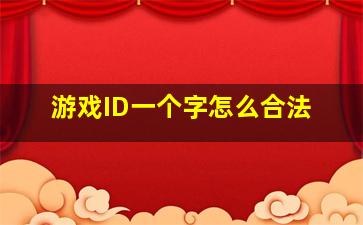 游戏ID一个字怎么合法